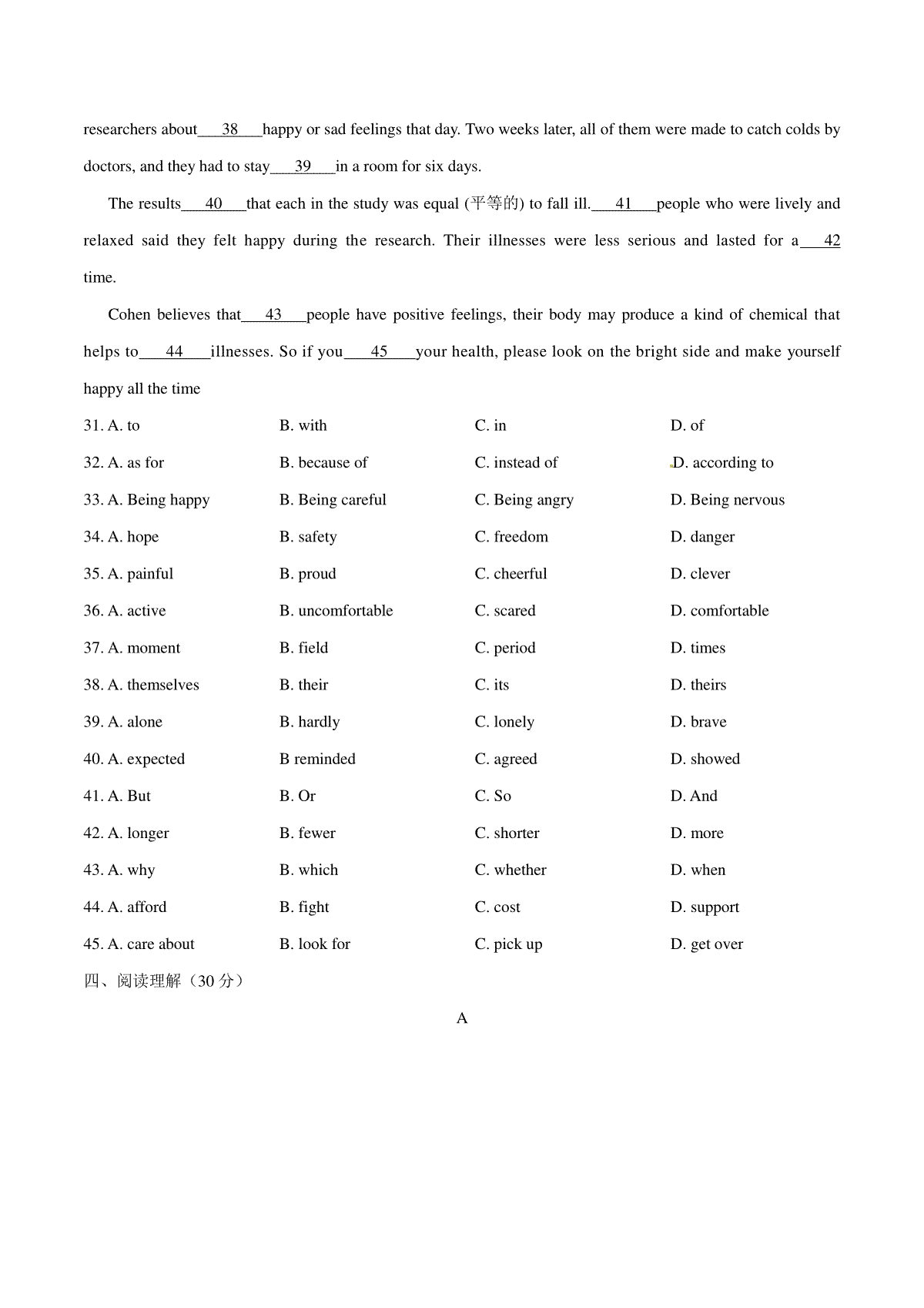 researchers about___38___happy or sad feelings that day. Two weeks later, all of them were made to catch colds by doctors, and they had to stay___39___in a room for six days.

The results___40___that each in the study was equal (平等的) to fall ill.___41___people who were lively and relaxed said they felt happy during the research. Their illnesses were less serious and lasted for a___42 time.

Cohen believes that___43___people have positive feelings, their body may produce a kind of chemical that helps to___44___illnesses. So if you___45___your health, please look on the bright side and make yourself happy all the time

31. A. to B. with C. in D. of
32. A. as for B. because of C. instead of D. according to
33. A. Being happy B. Being careful C. Being angry D. Being nervous
34. A. hope B. safety C. freedom D. danger
35. A. painful B. proud C. cheerful D. clever
36. A. active B. uncomfortable C. scared D. comfortable
37. A. moment B. field C. period D. times
38. A. themselves B. their C. its D. theirs
39. A. alone B. hardly C. lonely D. brave
40. A. expected B reminded C. agreed D. showed
41. A. But B. Or C. So D. And
42. A. longer B. fewer C. shorter D. more
43. A. why B. which C. whether D. when
44. A. afford B. fight C. cost D. support
45. A. care about B. look for C. pick up D. get over

四、阅读理解（30 分）

A